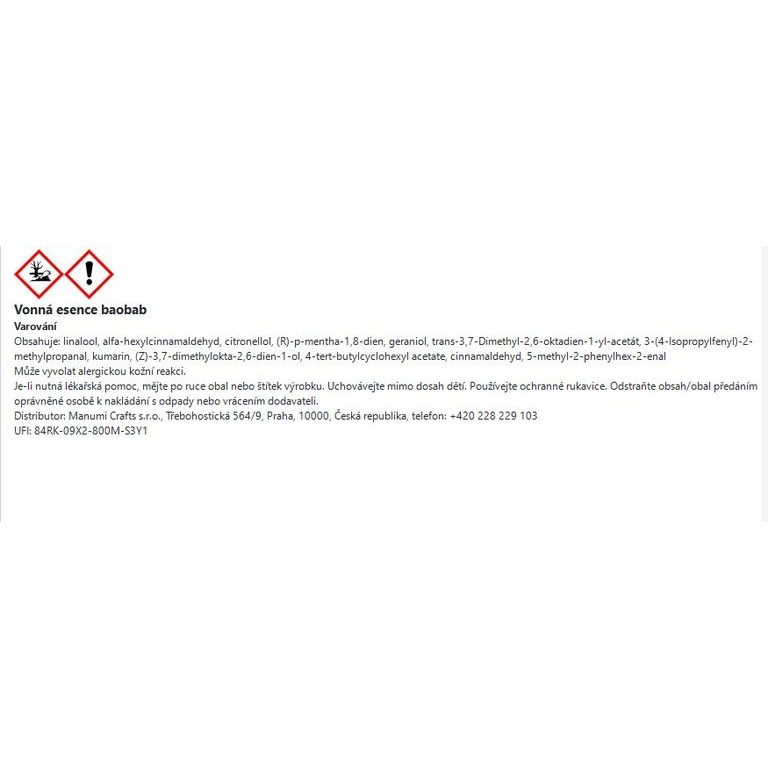 Vonná esence baobab

Varování

Obsahuje: linalool, alfa-hexylcinnamaldehyd, citronellol, (R)-p-mentha-1,8-dien, geraniol, trans-3,7-Dimethyl-2,6-oktadien-1-yl-acetát, 3-(4-Isopropylfenyl)-2-methylpropanal, kumarin, (Z)-3,7-dimethylokta-2,6-dien-1-ol, 4-tert-butylcyclohexyl acetate, cinnamaldehyd, 5-methyl-2-phenylhex-2-enal

Může vyvolat alergickou kožní reakci.

Je-li nutná lékařská pomoc, mějte po ruce obal nebo štítek výrobku. Uchovávejte mimo dosah dětí. Používejte ochranné rukavice. Odstraňte obsah/obal předáním oprávněné osobě k nakládání s odpady nebo vrácením dodavateli.

Distributor: Manumi Crafts s.r.o., Třebohostická 564/9, Praha, 10000, Česká republika, telefon: +420 228 229 103

UFI: 84RK-09X2-800M-S3Y1